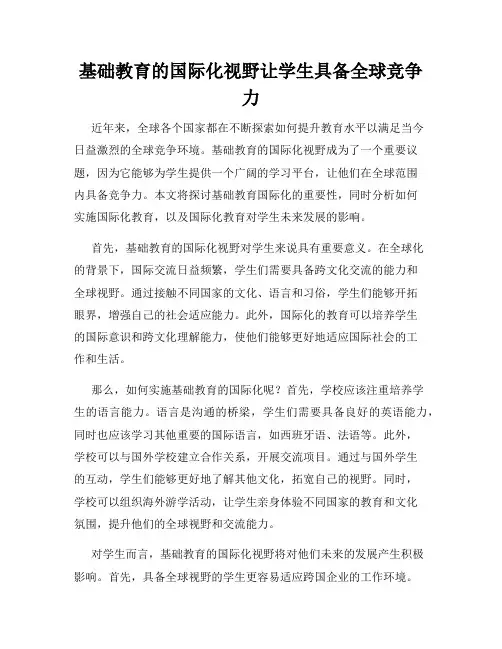 基础教育的国际化视野让学生具备全球竞争力

近年来，全球各个国家都在不断探索如何提升教育水平以满足当今日益激烈的全球竞争环境。基础教育的国际化视野成为了一个重要议题，因为它能够为学生提供一个广阔的学习平台，让他们在全球范围内具备竞争力。本文将探讨基础教育国际化的重要性，同时分析如何实施国际化教育，以及国际化教育对学生未来发展的影响。

首先，基础教育的国际化视野对学生来说具有重要意义。在全球化的背景下，国际交流日益频繁，学生们需要具备跨文化交流的能力和全球视野。通过接触不同国家的文化、语言和习俗，学生们能够开拓眼界，增强自己的社会适应能力。此外，国际化的教育可以培养学生的国际意识和跨文化理解能力，使他们能够更好地适应国际社会的工作和生活。

那么，如何实施基础教育的国际化呢？首先，学校应该注重培养学生的语言能力。语言是沟通的桥梁，学生们需要具备良好的英语能力，同时也应该学习其他重要的国际语言，如西班牙语、法语等。此外，学校可以与国外学校建立合作关系，开展交流项目。通过与国外学生的互动，学生们能够更好地了解其他文化，拓宽自己的视野。同时，学校可以组织海外游学活动，让学生亲身体验不同国家的教育和文化氛围，提升他们的全球视野和交流能力。

对学生而言，基础教育的国际化视野将对他们未来的发展产生积极影响。首先，具备全球视野的学生更容易适应跨国企业的工作环境。